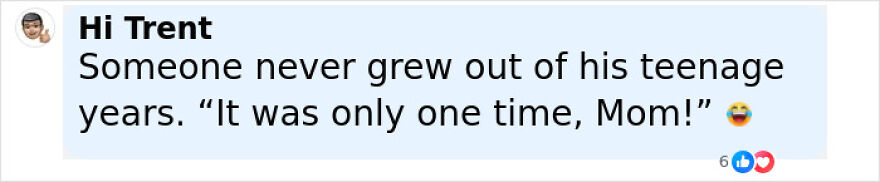 Hi Trent
Someone never grew out of his teenage years. “It was only one time, Mom!” 😂

6